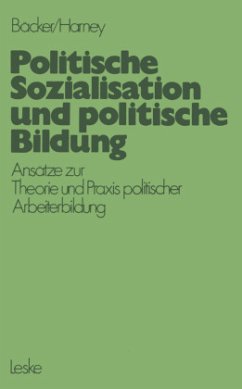 Backer/Harney

Politische Sozialisation und politische Bildung

Ansatze zur Theorie und Praxis politischer Arbeiterbildung

Leske